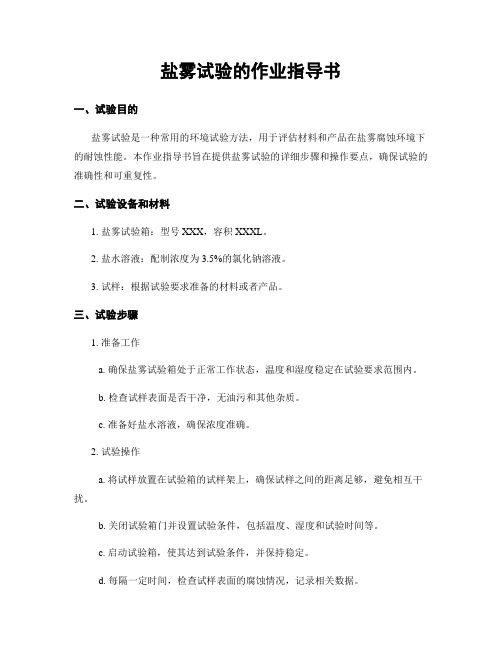 盐雾试验的作业指导书

一、试验目的

盐雾试验是一种常用的环境试验方法，用于评估材料和产品在盐雾腐蚀环境下的耐蚀性能。本作业指导书旨在提供盐雾试验的详细步骤和操作要点，确保试验的准确性和可重复性。

二、试验设备和材料

1. 盐雾试验箱：型号 XXX，容积 XXXL。

2. 盐水溶液：配制浓度为 3.5%的氯化钠溶液。

3. 试样：根据试验要求准备的材料或者产品。

三、试验步骤

1. 准备工作

a. 确保盐雾试验箱处于正常工作状态，温度和湿度稳定在试验要求范围内。

b. 检查试样表面是否干净，无油污和其他杂质。

c. 准备好盐水溶液，确保浓度准确。

2. 试验操作

a. 将试样放置在试验箱的试样架上，确保试样之间的距离足够，避免相互干扰。

b. 关闭试验箱门并设置试验条件，包括温度、湿度和试验时间等。

c. 启动试验箱，使其达到试验条件，并保持稳定。

d. 每隔一定时间，检查试样表面的腐蚀情况，记录相关数据。